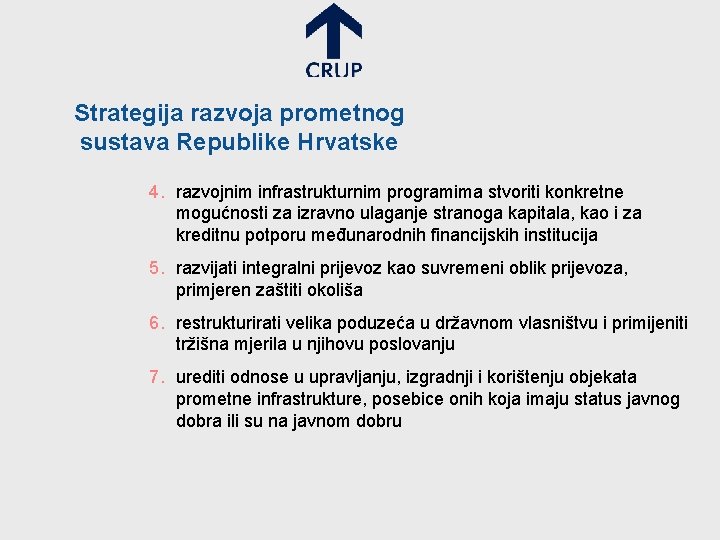 CRUP

Strategija razvoja prometnog sustava Republike Hrvatske

4. razvojnim infrastrukturnim programima stvoriti konkretne mogućnosti za izravno ulaganje stranoga kapitala, kao i za kreditnu potporu međunarodnih financijskih institucija

5. razvijati integralni prijevoz kao suvremeni oblik prijevoza, primjeren zaštiti okoliša

6. restrukturirati velika poduzeća u državnom vlasništvu i primijeniti tržišna mjerila u njihovu poslovanju

7. urediti odnose u upravljanju, izgradnji i korištenju objekata prometne infrastrukture, posebice onih koja imaju status javnog dobra ili su na javnom dobru